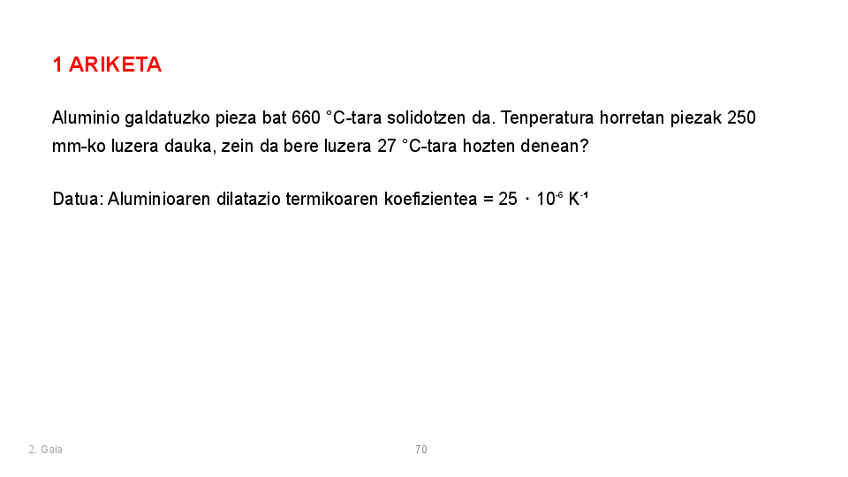 1 ARIKETA

Aluminio galdatuzko pieza bat 660 °C-tara solidotzen da. Tenperatura horretan piezak 250 mm-ko luzera dauka, zein da bere luzera 27 °C-tara hozten denean?

Datua: Aluminioaren dilatazio termikoaren koefizientea = $25 \cdot 10^{-6}$ $K^{-1}$

2. Gaia

70